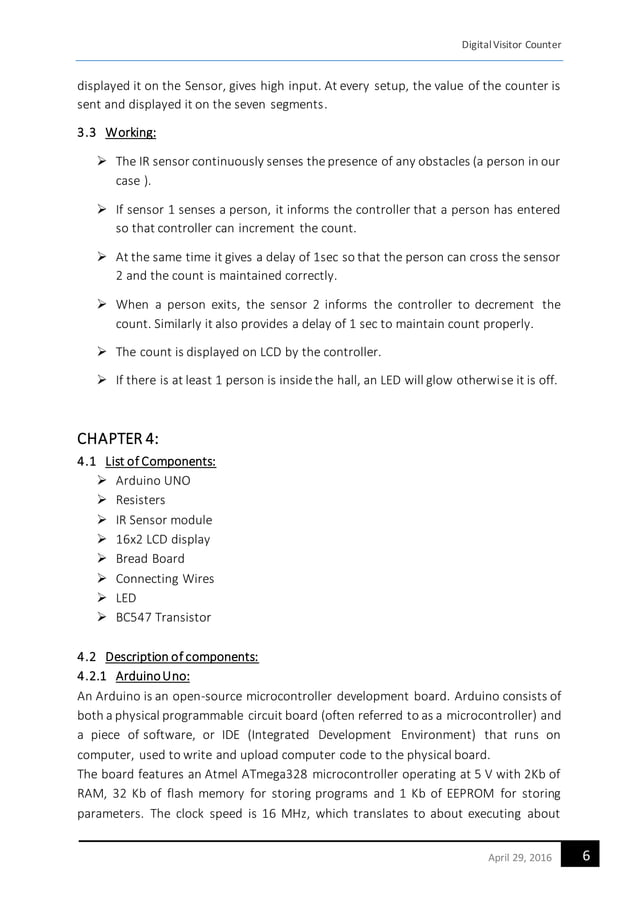 Digital Visitor Counter

displayed it on the Sensor, gives high input. At every setup, the value of the counter is sent and displayed it on the seven segments.

3.3 Working:

➢ The IR sensor continuously senses the presence of any obstacles (a person in our case ).

➢ If sensor 1 senses a person, it informs the controller that a person has entered so that controller can increment the count.

➢ At the same time it gives a delay of 1sec so that the person can cross the sensor 2 and the count is maintained correctly.

➢ When a person exits, the sensor 2 informs the controller to decrement the count. Similarly it also provides a delay of 1 sec to maintain count properly.

➢ The count is displayed on LCD by the controller.

➢ If there is at least 1 person is inside the hall, an LED will glow otherwise it is off.

CHAPTER 4:

4.1 List of Components:

➢ Arduino UNO
➢ Resisters
➢ IR Sensor module
➢ 16x2 LCD display
➢ Bread Board
➢ Connecting Wires
➢ LED
➢ BC547 Transistor

4.2 Description of components:

4.2.1 Arduino Uno:

An Arduino is an open-source microcontroller development board. Arduino consists of both a physical programmable circuit board (often referred to as a microcontroller) and a piece of software, or IDE (Integrated Development Environment) that runs on computer, used to write and upload computer code to the physical board.
The board features an Atmel ATmega328 microcontroller operating at 5 V with 2Kb of RAM, 32 Kb of flash memory for storing programs and 1 Kb of EEPROM for storing parameters. The clock speed is 16 MHz, which translates to about executing about

April 29, 2016 6